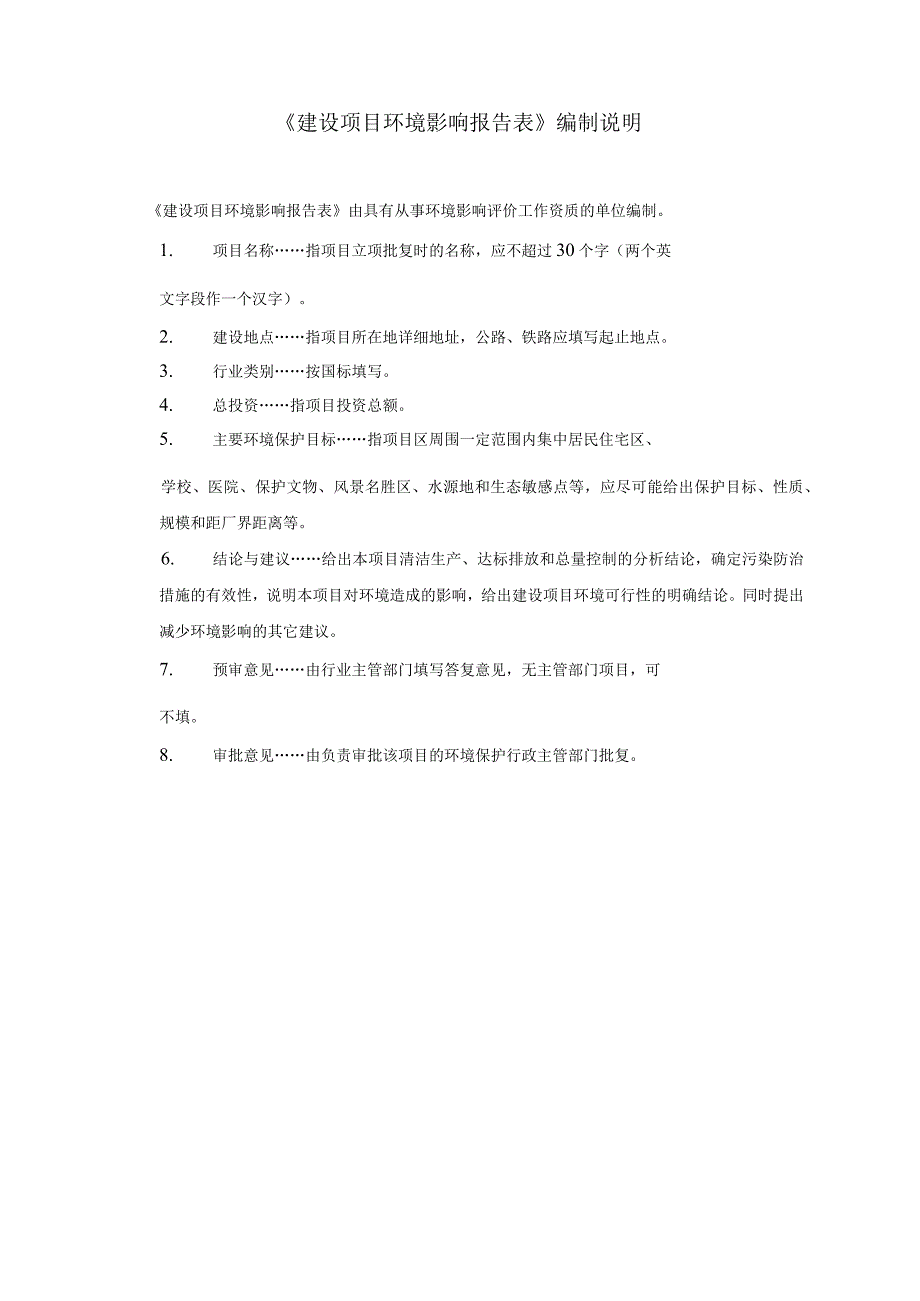 《建设项目环境影响报告表》编制说明

《建设项目环境影响报告表》由具有从事环境影响评价工作资质的单位编制。

1. 项目名称……指项目立项批复时的名称，应不超过30个字（两个英文字段作一个汉字）。

2. 建设地点……指项目所在地详细地址，公路、铁路应填写起止地点。

3. 行业类别……按国标填写。

4. 总投资……指项目投资总额。

5. 主要环境保护目标……指项目区周围一定范围内集中居民住宅区、学校、医院、保护文物、风景名胜区、水源地和生态敏感点等，应尽可能给出保护目标、性质、规模和距厂界距离等。

6. 结论与建议……给出本项目清洁生产、达标排放和总量控制的分析结论，确定污染防治措施的有效性，说明本项目对环境造成的影响，给出建设项目环境可行性的明确结论。同时提出减少环境影响的其它建议。

7. 预审意见……由行业主管部门填写答复意见，无主管部门项目，可不填。

8. 审批意见……由负责审批该项目的环境保护行政主管部门批复。